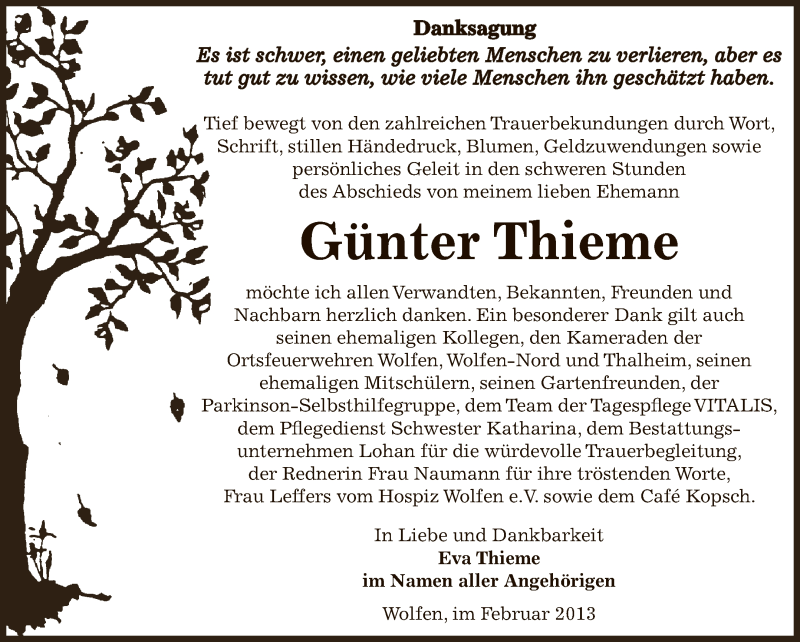 Danksagung

Es ist schwer, einen geliebten Menschen zu verlieren, aber es tut gut zu wissen, wie viele Menschen ihn geschätzt haben.

Tief bewegt von den zahlreichen Trauerbekundungen durch Wort, Schrift, stillen Händedruck, Blumen, Geldzuwendungen sowie persönliches Geleit in den schweren Stunden des Abschieds von meinem lieben Ehemann

Günter Thieme

möchte ich allen Verwandten, Bekannten, Freunden und Nachbarn herzlich danken. Ein besonderer Dank gilt auch seinen ehemaligen Kollegen, den Kameraden der Ortsfeuerwehren Wolfen, Wolfen-Nord und Thalheim, seinen ehemaligen Mitschülern, seinen Gartenfreunden, der Parkinson-Selbsthilfegruppe, dem Team der Tagespflege VITALIS, dem Pflegedienst Schwester Katharina, dem Bestattungsunternehmen Lohan für die würdevolle Trauerbegleitung, der Rednerin Frau Naumann für ihre tröstenden Worte, Frau Leffers vom Hospiz Wolfen e.V. sowie dem Café Kopsch.

In Liebe und Dankbarkeit
Eva Thieme
im Namen aller Angehörigen

Wolfen, im Februar 2013